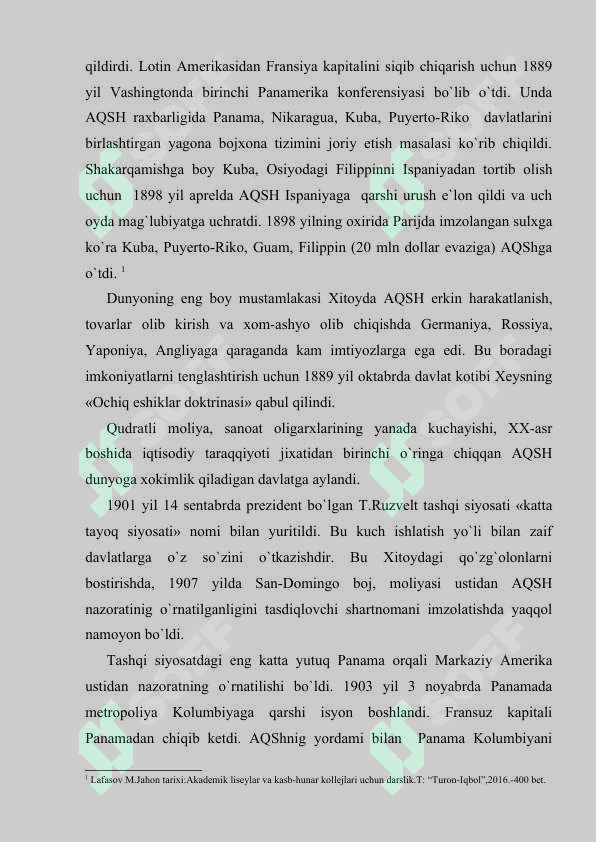 qildirdi. Lotin Amerikasidan Fransiya kapitalini siqib chiqarish uchun 1889 yil Vashingtonda birinchi Panamerika konferensiyasi bo`lib o`tdi. Unda AQSH raxbarligida Panama, Nikaragua, Kuba, Puyerto-Riko davlatlarini birlashtirgan yagona bojxona tizimini joriy etish masalasi ko`rib chiqildi. Shakarqamishga boy Kuba, Osiyodagi Filippinni Ispaniyadan tortib olish uchun 1898 yil aprelda AQSH Ispaniyaga qarshi urush e`lon qildi va uch oyda mag`lubiyatga uchratdi. 1898 yilning oxirida Parijda imzolangan sulxga ko`ra Kuba, Puyerto-Riko, Guam, Filippin (20 mln dollar evaziga) AQShga o`tdi. $^{1}$

Dunyoning eng boy mustamlakasi Xitoyda AQSH erkin harakatlanish, tovarlar olib kirish va xom-ashyo olib chiqishda Germaniya, Rossiya, Yaponiya, Angliyaga qaraganda kam imtiyozlarga ega edi. Bu boradagi imkoniyatlarni tenglashtirish uchun 1889 yil oktabrda davlat kotibi Xeysning «Ochiq eshiklar doktrinasi» qabul qilindi.

Qudratli moliya, sanoat oligarxlarining yanada kuchayishi, XX-asr boshida iqtisodiy taraqqiyoti jixatidan birinchi o`ringa chiqqan AQSH dunyoga xokimlik qiladigan davlatga aylandi.

1901 yil 14 sentabrda prezident bo`lgan T.Ruzvelt tashqi siyosati «katta tayoq siyosati» nomi bilan yuritildi. Bu kuch ishlatish yo`li bilan zaif davlatlarga o`z so`zini o`tkazishdir. Bu Xitoydagi qo`zg`olonlarni bostirishda, 1907 yilda San-Domingo boj, moliyasi ustidan AQSH nazoratinig o`rnatilganligini tasdiqlovchi shartnomani imzolatishda yaqqol namoyon bo`ldi.

Tashqi siyosatdagi eng katta yutuq Panama orqali Markaziy Amerika ustidan nazoratning o`rnatilishi bo`ldi. 1903 yil 3 noyabrda Panamada metropoliya Kolumbiyaga qarshi isyon boshlandi. Fransuz kapitali Panamadan chiqib ketdi. AQShnig yordami bilan Panama Kolumbiyani

$^{1}$ Lafasov M.Jahon tarixi:Akademik liseylar va kasb-hunar kollejlari uchun darslik.T: "Turon-Iqbol",2016.-400 bet.

SOFF